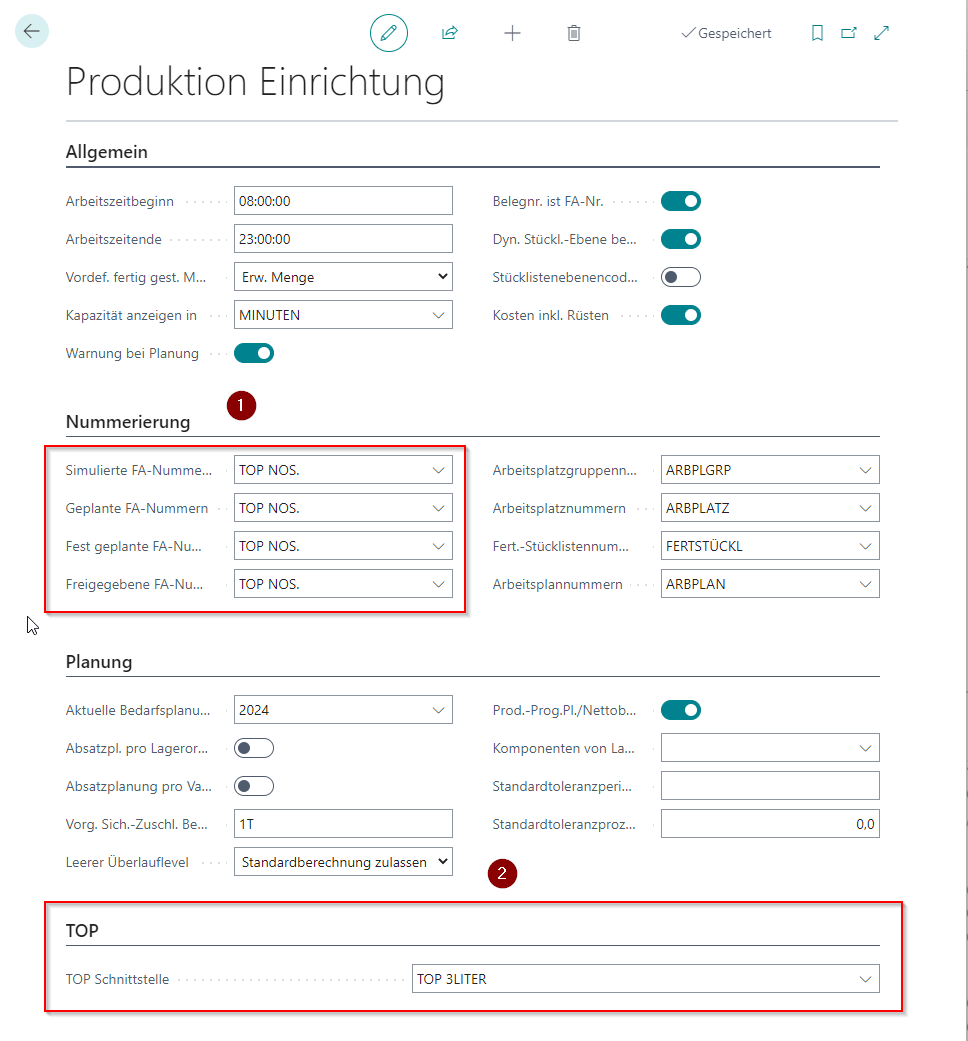 Gespeichert

Produktion Einrichtung

Allgemein

Arbeitszeitbeginn 08:00:00
Arbeitszeitende 23:00:00
Vordef. fertig gest. M... Erw. Menge
Kapazität anzeigen in MINUTEN
Warnung bei Planung

Belegnr. ist FA-Nr.
Dyn. Stückl.-Ebene be...
Stücklistenebenencod...
Kosten inkl. Rüsten

1

Nummerierung

Simulierte FA-Numme... TOP NOS.
Geplante FA-Nummern TOP NOS.
Fest geplante FA-Nu... TOP NOS.
Freigegebene FA-Nu... TOP NOS.

Arbeitsplatzgruppenn... ARBPLGRP
Arbeitsplatznummern ARBPLATZ
Fert.-Stücklistennum... FERTSTÜCKL
Arbeitsplannummern ARBPLAN

Planung

Aktuelle Bedarfsplanu... 2024
Absatzpl. pro Lageror...
Absatzplanung pro Va...
Vorg. Sich.-Zuschl. Be... 1T
Leerer Überlauflevel Standardberechnung zulassen

Prod.-Prog.Pl./Nettob...
Komponenten von La...
Standardtoleranzperi...
Standardtoleranzproz... 0,0

2

TOP

TOP Schnittstelle TOP 3LITER